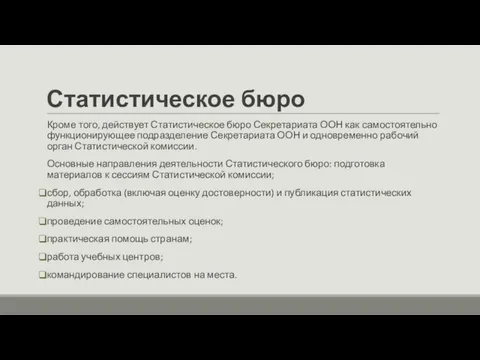 Статистическое бюро

Кроме того, действует Статистическое бюро Секретариата ООН как самостоятельно функционирующее подразделение Секретариата ООН и одновременно рабочий орган Статистической комиссии.

Основные направления деятельности Статистического бюро: подготовка материалов к сессиям Статистической комиссии;

❑сбор, обработка (включая оценку достоверности) и публикация статистических данных;

❑проведение самостоятельных оценок;

❑практическая помощь странам;

❑работа учебных центров;

❑командирование специалистов на места.